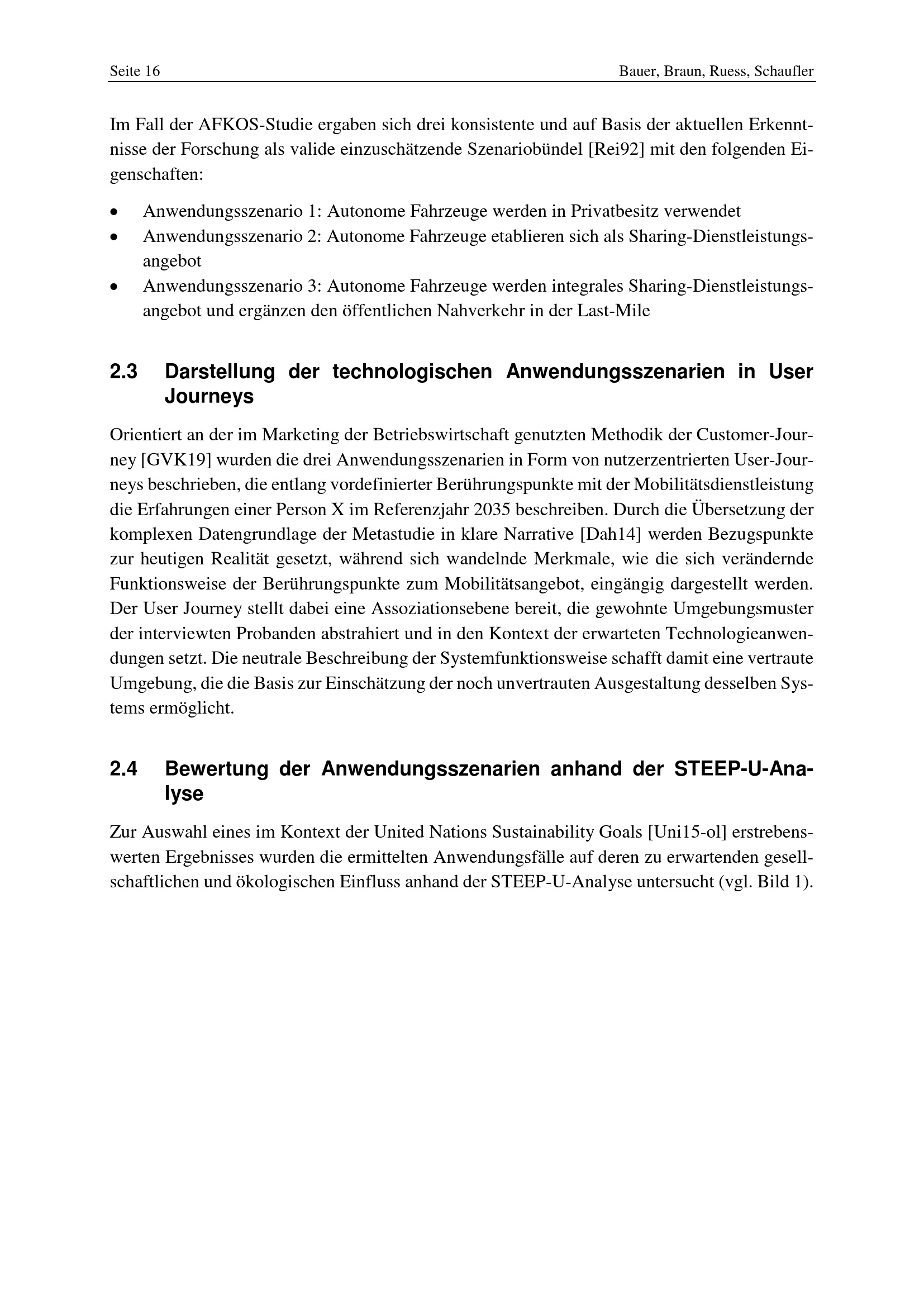 Seite 16 Bauer, Braun, Ruess, Schaufler

Im Fall der AFKOS-Studie ergaben sich drei konsistente und auf Basis der aktuellen Erkenntnisse der Forschung als valide einzuschätzende Szenariobündel [Rei92] mit den folgenden Eigenschaften:

• Anwendungsszenario 1: Autonome Fahrzeuge werden in Privatbesitz verwendet
• Anwendungsszenario 2: Autonome Fahrzeuge etablieren sich als Sharing-Dienstleistungsangebot
• Anwendungsszenario 3: Autonome Fahrzeuge werden integrales Sharing-Dienstleistungsangebot und ergänzen den öffentlichen Nahverkehr in der Last-Mile

2.3 Darstellung der technologischen Anwendungsszenarien in User Journeys

Orientiert an der im Marketing der Betriebswirtschaft genutzten Methodik der Customer-Journey [GVK19] wurden die drei Anwendungsszenarien in Form von nutzerzentrierten User-Journeys beschrieben, die entlang vordefinierter Berührungspunkte mit der Mobilitätsdienstleistung die Erfahrungen einer Person X im Referenzjahr 2035 beschreiben. Durch die Übersetzung der komplexen Datengrundlage der Metastudie in klare Narrative [Dah14] werden Bezugspunkte zur heutigen Realität gesetzt, während sich wandelnde Merkmale, wie die sich verändernde Funktionsweise der Berührungspunkte zum Mobilitätsangebot, eingängig dargestellt werden. Der User Journey stellt dabei eine Assoziationsebene bereit, die gewohnte Umgebungsmuster der interviewten Probanden abstrahiert und in den Kontext der erwarteten Technologieanwendungen setzt. Die neutrale Beschreibung der Systemfunktionsweise schafft damit eine vertraute Umgebung, die die Basis zur Einschätzung der noch unvertrauten Ausgestaltung desselben Systems ermöglicht.

2.4 Bewertung der Anwendungsszenarien anhand der STEEP-U-Analyse

Zur Auswahl eines im Kontext der United Nations Sustainability Goals [Uni15-ol] erstrebenswerten Ergebnisses wurden die ermittelten Anwendungsfälle auf deren zu erwartenden gesellschaftlichen und ökologischen Einfluss anhand der STEEP-U-Analyse untersucht (vgl. Bild 1).